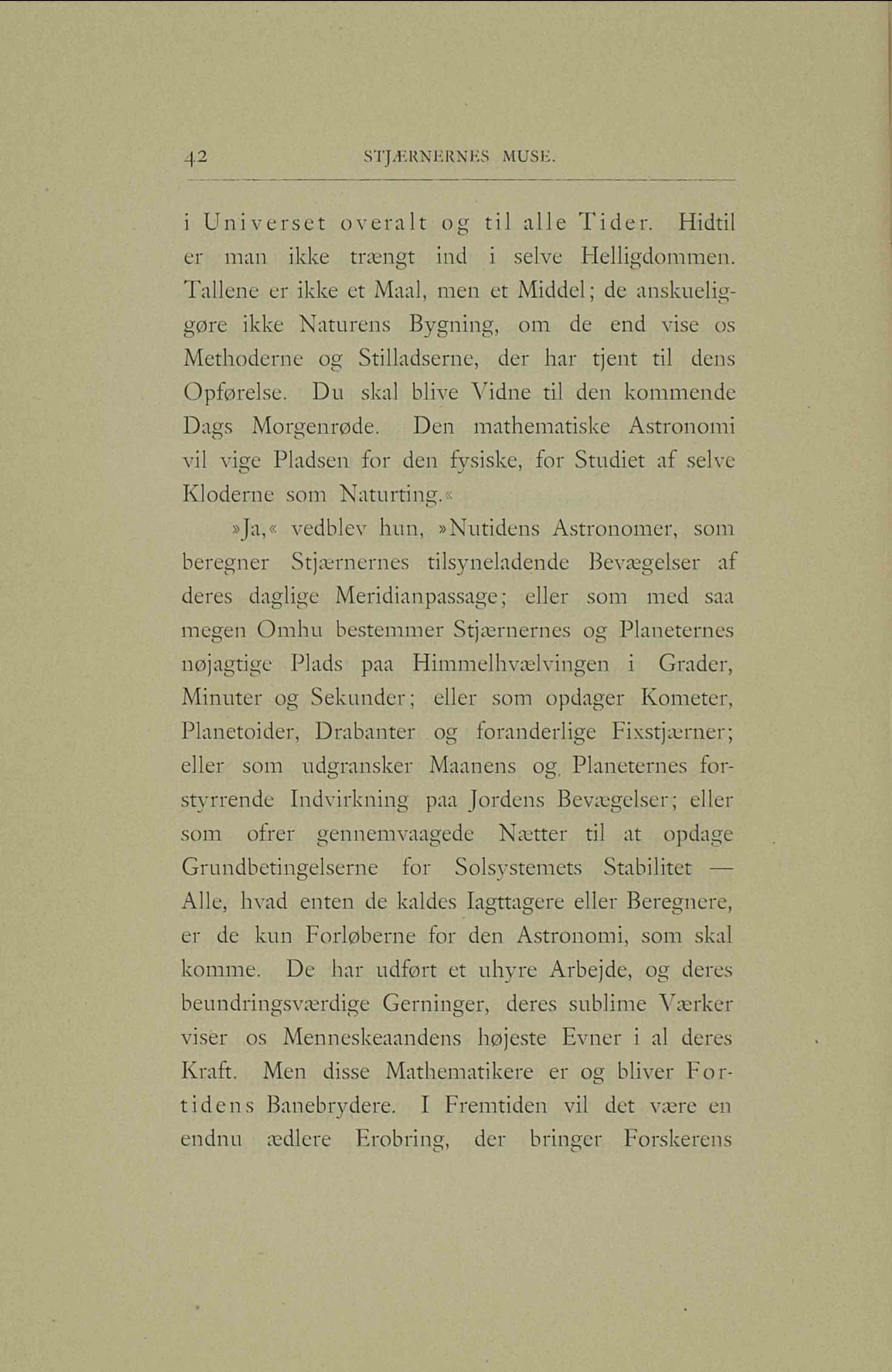 42 STJÆRNERNES MUSE.

i Universet overalt og til alle Tider. Hidtil er man ikke trængt ind i selve Helligdommen. Tallene er ikke et Maal, men et Middel; de anskueliggøre ikke Naturens Bygning, om de end vise os Methoderne og Stilladserne, der har tjent til dens Opførelse. Du skal blive Vidne til den kommende Dags Morgenrøde. Den mathematiske Astronomi vil vige Pladsen for den fysiske, for Studiet af selve Kloderne som Naturting.«

»Ja,« vedblev hun, »Nutidens Astronomer, som beregner Stjærnernes tilsyneladende Bevægelser af deres daglige Meridianpassage; eller som med saa megen Omhu bestemmer Stjærnernes og Planeternes nøjagtige Plads paa Himmelhvælvingen i Grader, Minuter og Sekunder; eller som opdager Kometer, Planetoider, Drabanter og foranderlige Fixstjærner; eller som udgransker Maanens og Planeternes forstyrrende Indvirkning paa Jordens Bevægelser; eller som ofrer gennemvaagede Nætter til at opdage Grundbetingelserne for Solsystemets Stabilitet — Alle, hvad enten de kaldes Iagttagere eller Beregnere, er de kun Forløberne for den Astronomi, som skal komme. De har udført et uhyre Arbejde, og deres beundringsværdige Gerninger, deres sublime Værker viser os Menneskeaandens højeste Evner i al deres Kraft. Men disse Mathematikere er og bliver Fortidens Banebrydere. I Fremtiden vil det være en endnu ædlere Erobring, der bringer Forskerens